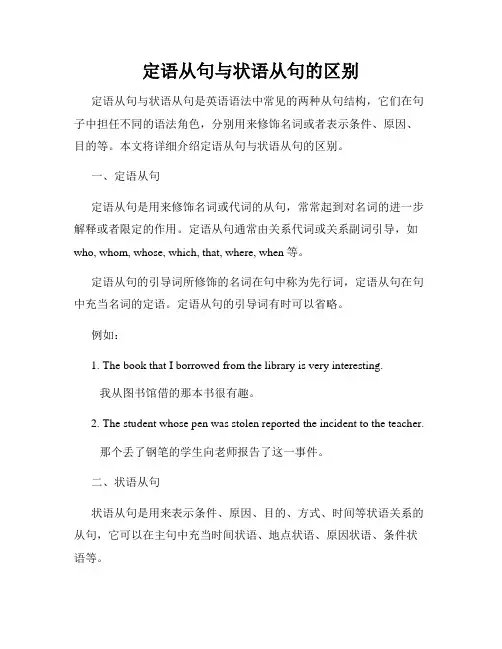 定语从句与状语从句的区别

定语从句与状语从句是英语语法中常见的两种从句结构，它们在句子中担任不同的语法角色，分别用来修饰名词或者表示条件、原因、目的等。本文将详细介绍定语从句与状语从句的区别。

一、定语从句

定语从句是用来修饰名词或代词的从句，常常起到对名词的进一步解释或者限定的作用。定语从句通常由关系代词或关系副词引导，如 who, whom, whose, which, that, where, when 等。

定语从句的引导词所修饰的名词在句中称为先行词，定语从句在句中充当名词的定语。定语从句的引导词有时可以省略。

例如：

1. The book that I borrowed from the library is very interesting.
我从图书馆借的那本书很有趣。

2. The student whose pen was stolen reported the incident to the teacher.
那个丢了钢笔的学生向老师报告了这一事件。

二、状语从句

状语从句是用来表示条件、原因、目的、方式、时间等状语关系的从句，它可以在主句中充当时间状语、地点状语、原因状语、条件状语等。